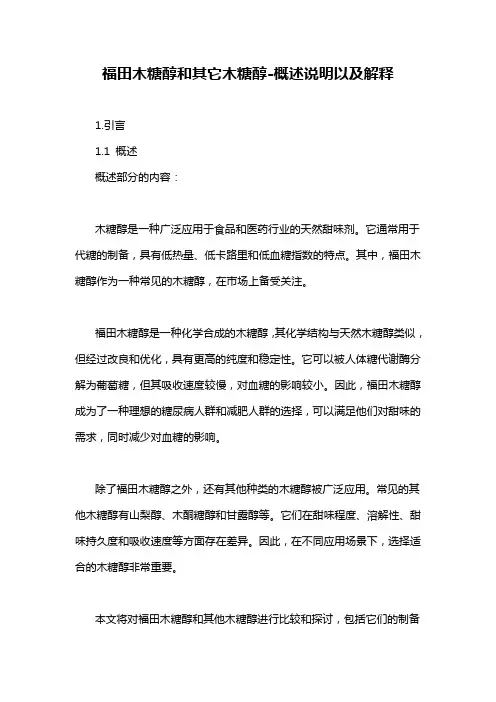 福田木糖醇和其它木糖醇-概述说明以及解释

1.引言

1.1 概述

概述部分的内容：

木糖醇是一种广泛应用于食品和医药行业的天然甜味剂。它通常用于代糖的制备，具有低热量、低卡路里和低血糖指数的特点。其中，福田木糖醇作为一种常见的木糖醇，在市场上备受关注。

福田木糖醇是一种化学合成的木糖醇，其化学结构与天然木糖醇类似，但经过改良和优化，具有更高的纯度和稳定性。它可以被人体糖代谢酶分解为葡萄糖，但其吸收速度较慢，对血糖的影响较小。因此，福田木糖醇成为了一种理想的糖尿病人群和减肥人群的选择，可以满足他们对甜味的需求，同时减少对血糖的影响。

除了福田木糖醇之外，还有其他种类的木糖醇被广泛应用。常见的其他木糖醇有山梨醇、木酮糖醇和甘露醇等。它们在甜味程度、溶解性、甜味持久度和吸收速度等方面存在差异。因此，在不同应用场景下，选择适合的木糖醇非常重要。

本文将对福田木糖醇和其他木糖醇进行比较和探讨，包括它们的制备